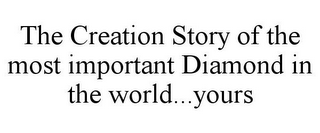 The Creation Story of the most important Diamond in the world...yours